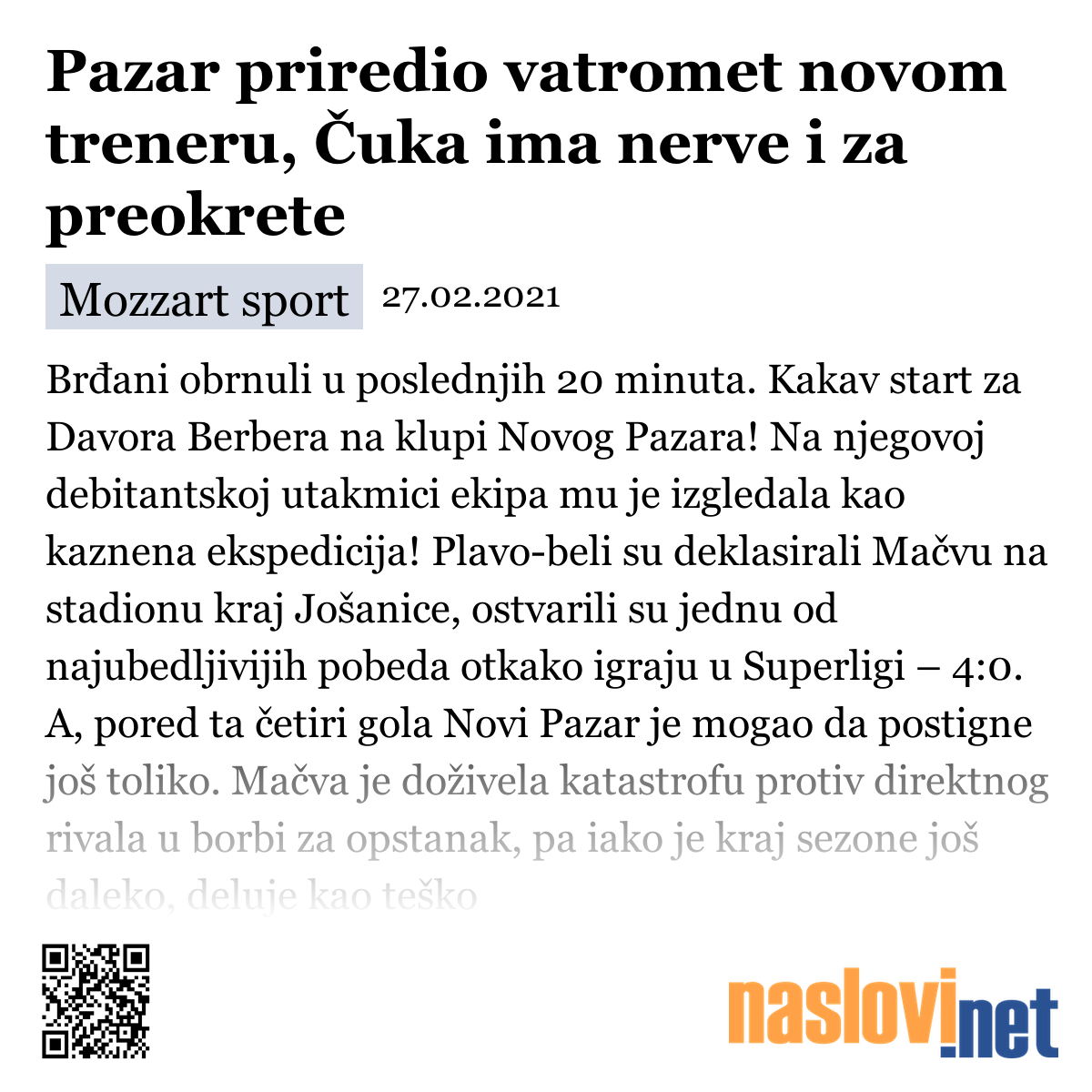 Pazar priredio vatromet novom treneru, Čuka ima nerve i za preokrete

Mozzart sport 27.02.2021

Brđani obrnuli u poslednjih 20 minuta. Kakav start za Davora Berbera na klupi Novog Pazara! Na njegovoj debitantskoj utakmici ekipa mu je izgledala kao kaznena ekspedicija! Plavo-beli su deklasirali Mačvu na stadionu kraj Jošanice, ostvarili su jednu od najubedljivijih pobeda otkako igraju u Superligi – 4:0. A, pored ta četiri gola Novi Pazar je mogao da postigne još toliko. Mačva je doživela katastrofu protiv direktnog rivala u borbi za opstanak, pa iako je kraj sezone još daleko, deluje kao teško

naslovi.net